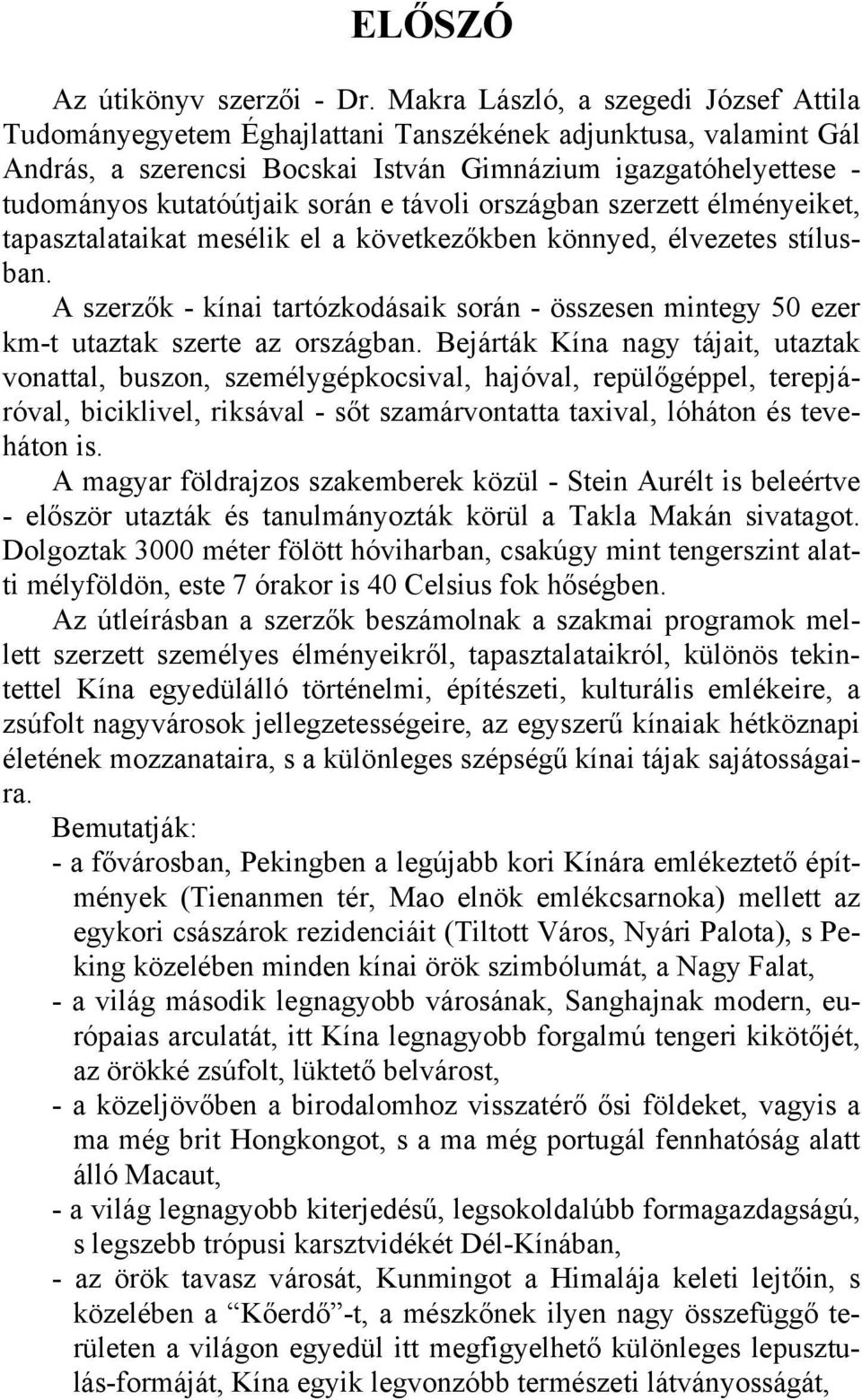 ELŐSZÓ

Az útikönyv szerzői - Dr. Makra László, a szegedi József Attila Tudományegyetem Éghajlattani Tanszékének adjunktusa, valamint Gál András, a szerencsi Bocskai István Gimnázium igazgatóhelyettese - tudományos kutatóútjaik során e távoli országban szerzett élményeiket, tapasztalataikat mesélik el a következőkben könnyed, élvezetes stílusban.

A szerzők - kínai tartózkodásaik során - összesen mintegy 50 ezer km-t utaztak szerte az országban. Bejárták Kína nagy tájait, utaztak vonattal, buszon, személygépkocsival, hajóval, repülőgéppel, terepjáróval, biciklivel, riksával - sőt szamárvontatta taxival, lóháton és teveháton is.

A magyar földrajzos szakemberek közül - Stein Aurélt is beleértve - először utazták és tanulmányozták körül a Takla Makán sivatagot. Dolgoztak 3000 méter fölött hóviharban, csakúgy mint tengerszint alatti mélyföldön, este 7 órakor is 40 Celsius fok hőségben.

Az útleírásban a szerzők beszámolnak a szakmai programok mellett szerzett személyes élményeikről, tapasztalataikról, különös tekintettel Kína egyedülálló történelmi, építészeti, kulturális emlékeire, a zsúfolt nagyvárosok jellegzetességeire, az egyszerű kínaiak hétköznapi életének mozzanataira, s a különleges szépségű kínai tájak sajátosságaira.

Bemutatják:
- a fővárosban, Pekingben a legújabb kori Kínára emlékeztető építmények (Tienanmen tér, Mao elnök emlékcsarnoka) mellett az egykori császárok rezidenciáit (Tiltott Város, Nyári Palota), s Peking közelében minden kínai örök szimbólumát, a Nagy Falat,
- a világ második legnagyobb városának, Sanghajnak modern, európaias arculatát, itt Kína legnagyobb forgalmú tengeri kikötőjét, az örökké zsúfolt, lüktető belvárost,
- a közeljövőben a birodalomhoz visszatérő ősi földeket, vagyis a ma még brit Hongkongot, s a ma még portugál fennhatóság alatt álló Macaut,
- a világ legnagyobb kiterjedésű, legsokoldalúbb formagazdagságú, s legszebb trópusi karsztvidékét Dél-Kínában,
- az örök tavasz városát, Kunmingot a Himalája keleti lejtőin, s közelében a “Kőerdő”-t, a mészkőnek ilyen nagy összefüggő területen a világon egyedül itt megfigyelhető különleges lepusztulás-formáját, Kína egyik legvonzóbb természeti látványosságát,